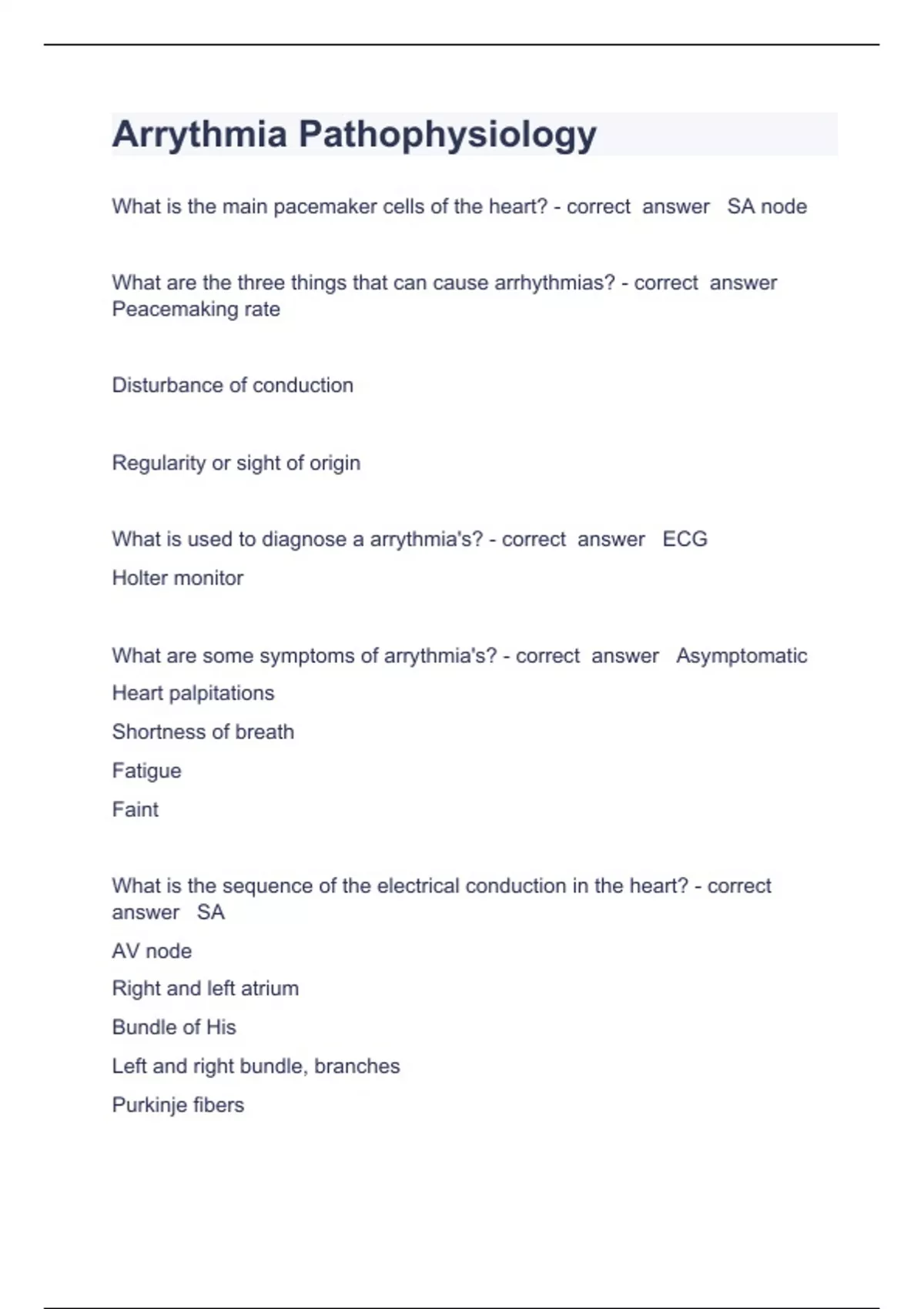 Arrythmia Pathophysiology

What is the main pacemaker cells of the heart? - correct answer SA node

What are the three things that can cause arrhythmias? - correct answer Peacemaking rate

Disturbance of conduction

Regularity or sight of origin

What is used to diagnose a arrythmia's? - correct answer ECG

Holter monitor

What are some symptoms of arrythmia's? - correct answer Asymptomatic

Heart palpitations

Shortness of breath

Fatigue

Faint

What is the sequence of the electrical conduction in the heart? - correct answer SA

AV node

Right and left atrium

Bundle of His

Left and right bundle, branches

Purkinje fibers